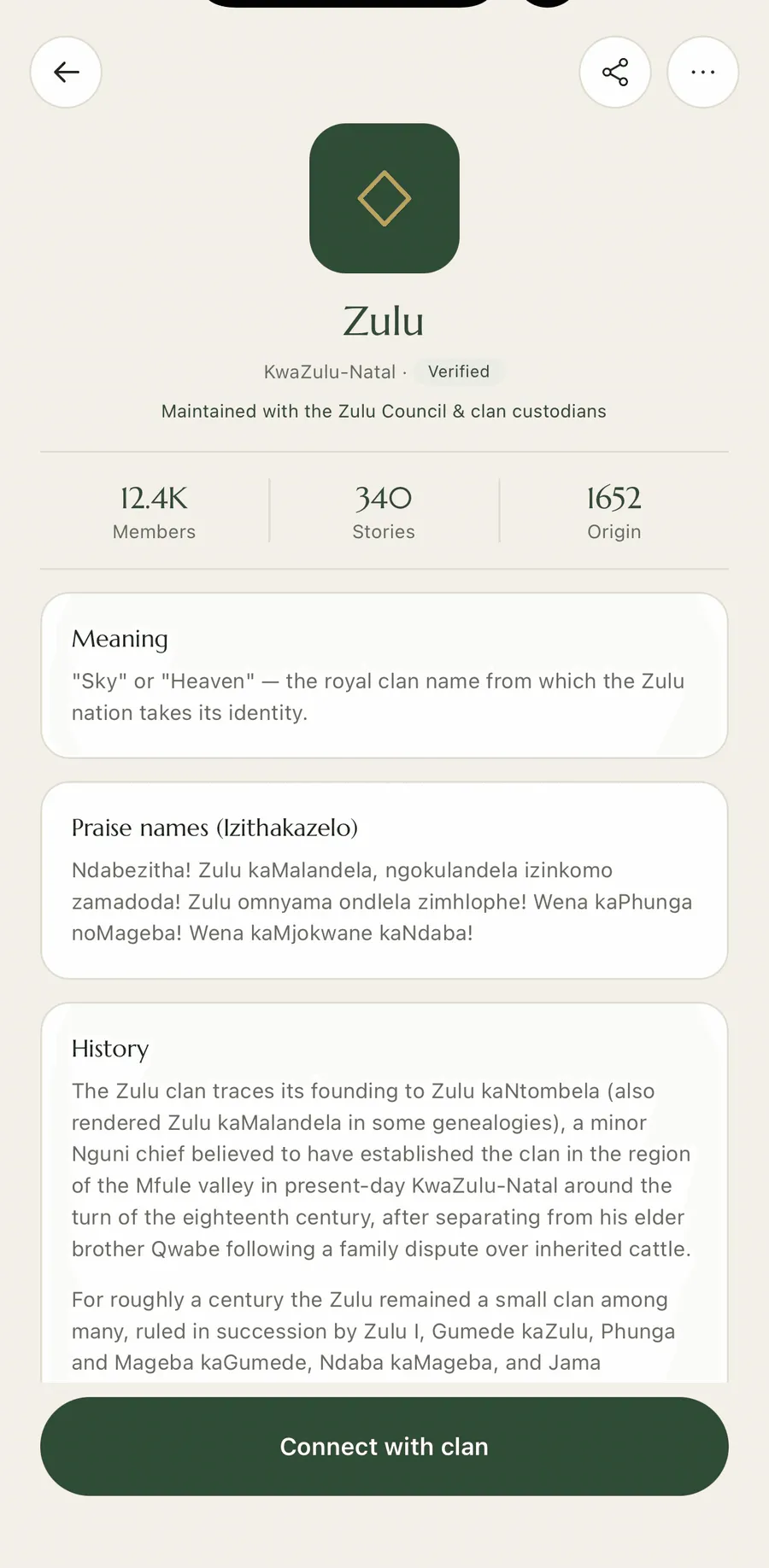 Zulu

KwaZulu-Natal · Verified

Maintained with the Zulu Council & clan custodians

12.4K
Members

340
Stories

1652
Origin

Meaning

"Sky" or "Heaven" — the royal clan name from which the Zulu nation takes its identity.

Praise names (Izithakazelo)

Ndabezitha! Zulu kaMalandela, ngokulandela izinkomo zamadoda! Zulu omnyama ondlela zimhlophe! Wena kaPhunga noMageba! Wena kaMjokwane kaNdaba!

History

The Zulu clan traces its founding to Zulu kaNtombela (also rendered Zulu kaMalandela in some genealogies), a minor Nguni chief believed to have established the clan in the region of the Mfule valley in present-day KwaZulu-Natal around the turn of the eighteenth century, after separating from his elder brother Qwabe following a family dispute over inherited cattle.

For roughly a century the Zulu remained a small clan among many, ruled in succession by Zulu I, Gumede kaZulu, Phunga and Mageba kaGumede, Ndaba kaMageba, and Jama

Connect with clan